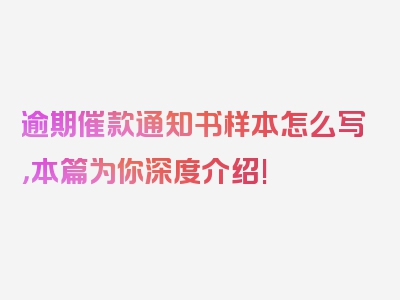 逾期催款通知书样本怎么写,本篇为你深度介绍!